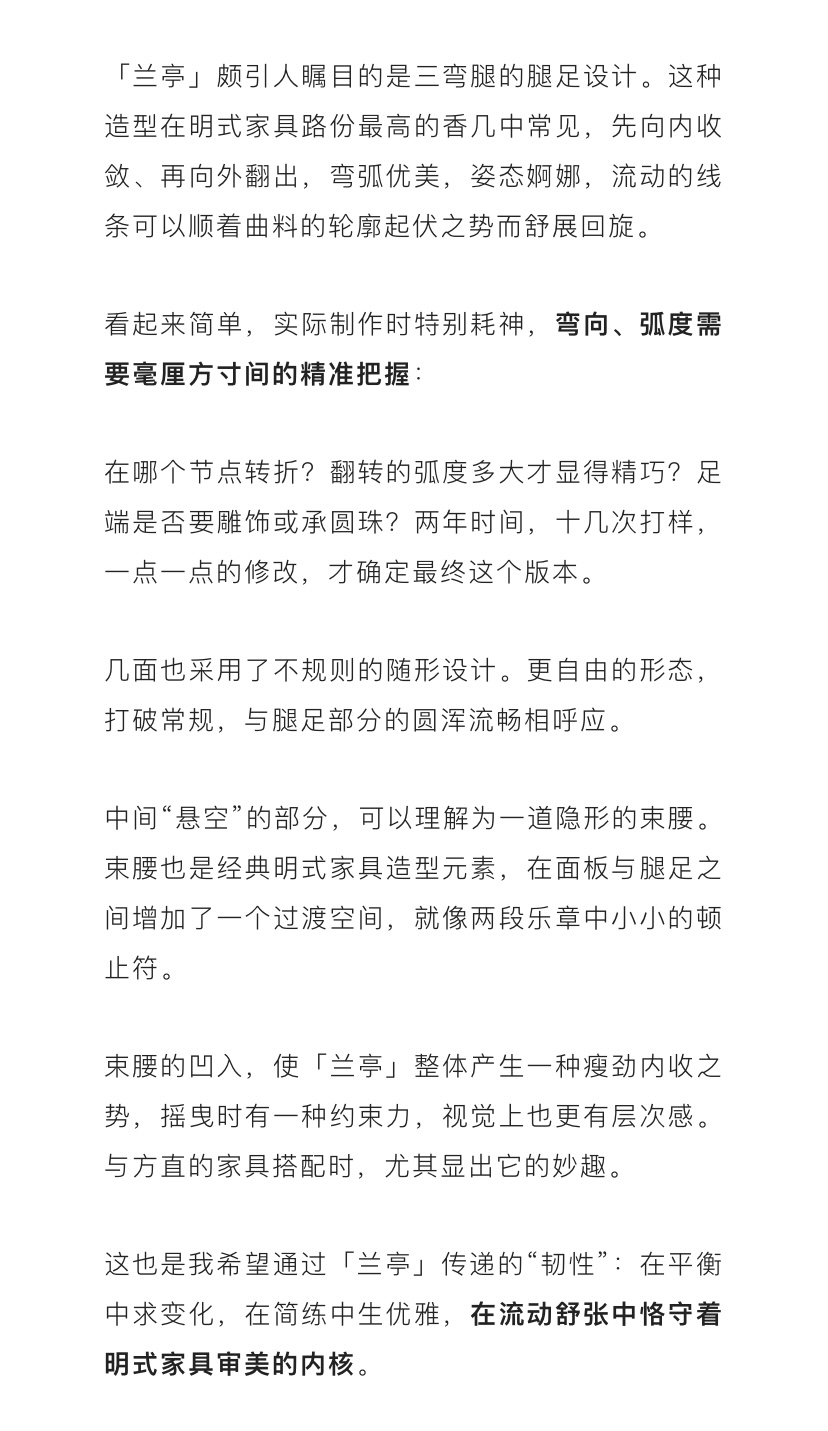 「兰亭」颇引人瞩目的是三弯腿的腿足设计。这种造型在明式家具路份最高的香几中常见，先向内收敛、再向外翻出，弯弧优美，姿态婀娜，流动的线条可以顺着曲料的轮廓起伏之势而舒展回旋。

看起来简单，实际制作时特别耗神，弯向、弧度需要毫厘方寸间的精准把握：

在哪个节点转折？翻转的弧度多大才显得精巧？足端是否要雕饰或承圆珠？两年时间，十几次打样，一点一点的修改，才确定最终这个版本。

几面也采用了不规则的随形设计。更自由的形态，打破常规，与腿足部分的圆浑流畅相呼应。

中间“悬空”的部分，可以理解为一道隐形的束腰。束腰也是经典明式家具造型元素，在面板与腿足之间增加了一个过渡空间，就像两段乐章中小小的顿止符。

束腰的凹入，使「兰亭」整体产生一种瘦劲内收之势，摇曳时有一种约束力，视觉上也更有层次感。与方直的家具搭配时，尤其显出它的妙趣。

这也是我希望通过「兰亭」传递的“韧性”：在平衡中求变化，在简练中生优雅，在流动舒张中恪守着明式家具审美的内核。